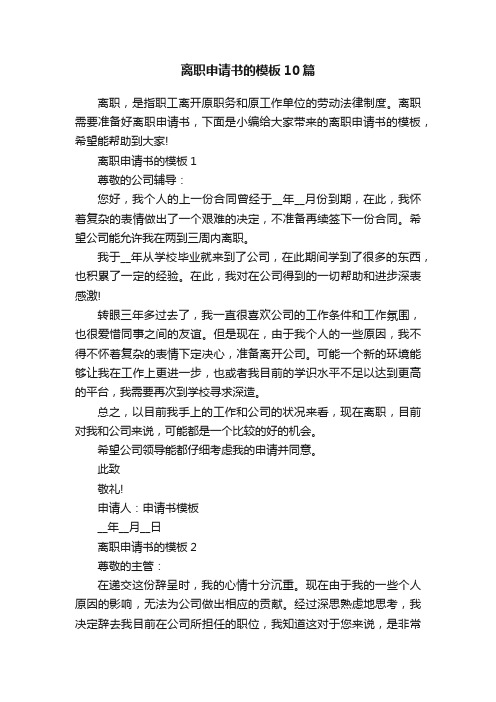 离职申请书的模板10篇

离职，是指职工离开原职务和原工作单位的劳动法律制度。离职需要准备好离职申请书，下面是小编给大家带来的离职申请书的模板，希望能帮助到大家!

离职申请书的模板1

尊敬的公司辅导：

您好，我个人的上一份合同曾经于__年__月份到期，在此，我怀着复杂的表情做出了一个艰难的决定，不准备再续签下一份合同。希望公司能允许我在两到三周内离职。

我于__年从学校毕业就来到了公司，在此期间学到了很多的东西，也积累了一定的经验。在此，我对在公司得到的一切帮助和进步深表感激!

转眼三年多过去了，我一直很喜欢公司的工作条件和工作氛围，也很爱惜同事之间的友谊。但是现在，由于我个人的一些原因，我不得不怀着复杂的表情下定决心，准备离开公司。可能一个新的环境能够让我在工作上更进一步，也或者我目前的学识水平不足以达到更高的平台，我需要再次到学校寻求深造。

总之，以目前我手上的工作和公司的状况来看，现在离职，目前对我和公司来说，可能都是一个比较的好的机会。

希望公司领导能都仔细考虑我的申请并同意。

此致

敬礼!

申请人：申请书模板

__年__月__日

离职申请书的模板2

尊敬的主管：

在递交这份辞呈时，我的心情十分沉重。现在由于我的一些个人原因的影响，无法为公司做出相应的贡献。经过深思熟虑地思考，我决定辞去我目前在公司所担任的职位，我知道这对于您来说，是非常